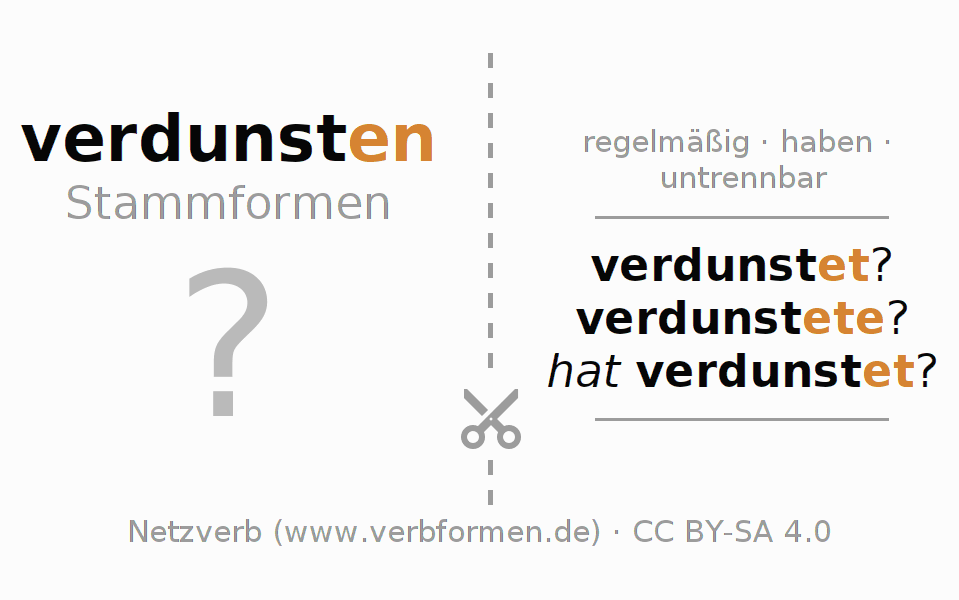 verdunsten
Stammformen

?

regelmäßig · haben · untrennbar

verdunstet?
verdunstete?
hat verdunstet?

Netzverb (www.verbformen.de) · CC BY-SA 4.0